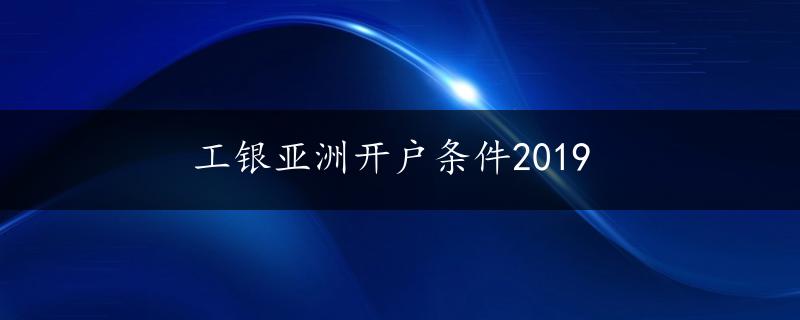 工银亚洲开户条件2019